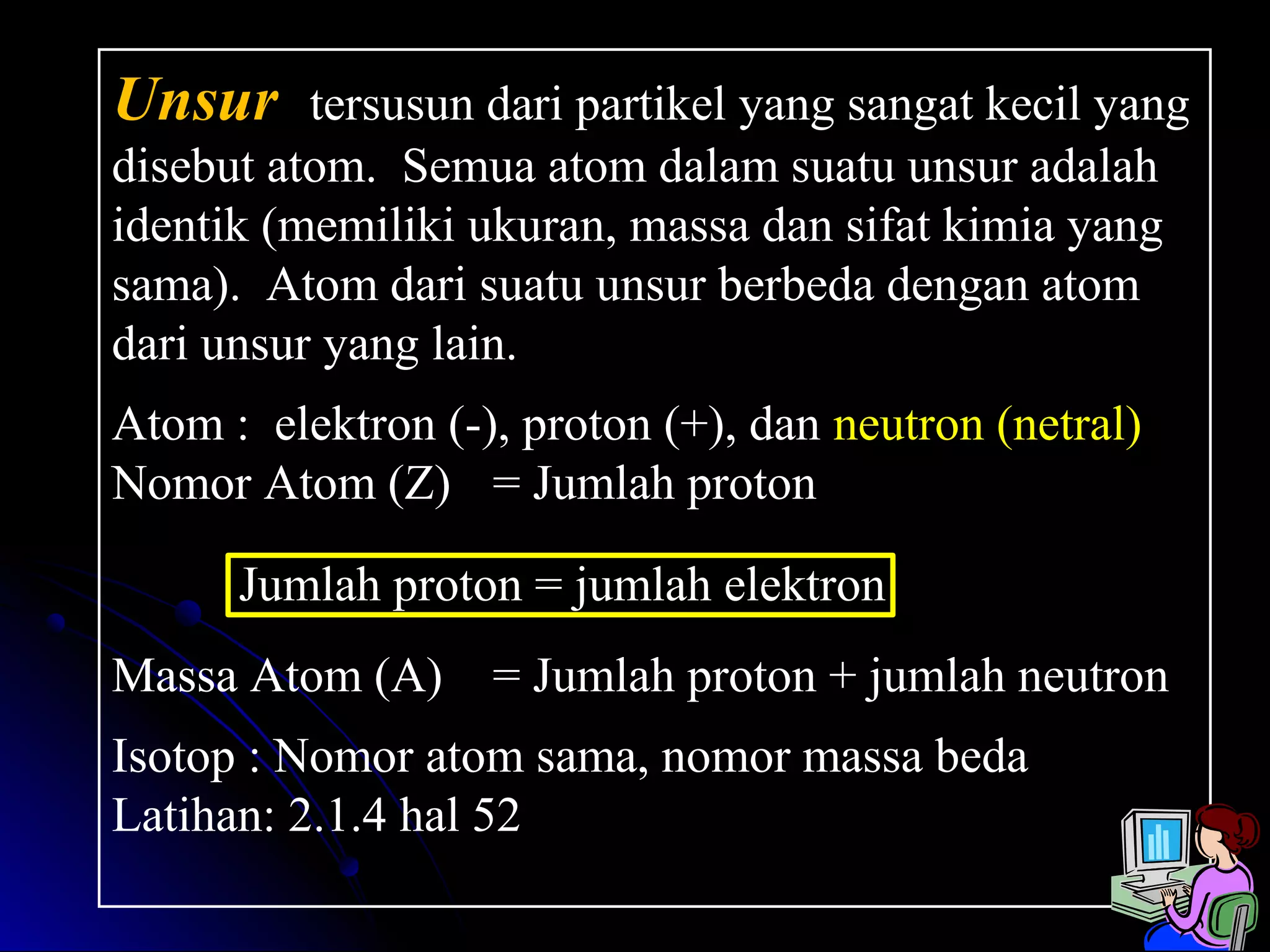 Unsur tersusun dari partikel yang sangat kecil yang disebut atom. Semua atom dalam suatu unsur adalah identik (memiliki ukuran, massa dan sifat kimia yang sama). Atom dari suatu unsur berbeda dengan atom dari unsur yang lain.

Atom : elektron (-), proton (+), dan neutron (netral)
Nomor Atom (Z) = Jumlah proton

Jumlah proton = jumlah elektron

Massa Atom (A) = Jumlah proton + jumlah neutron

Isotop : Nomor atom sama, nomor massa beda
Latihan: 2.1.4 hal 52